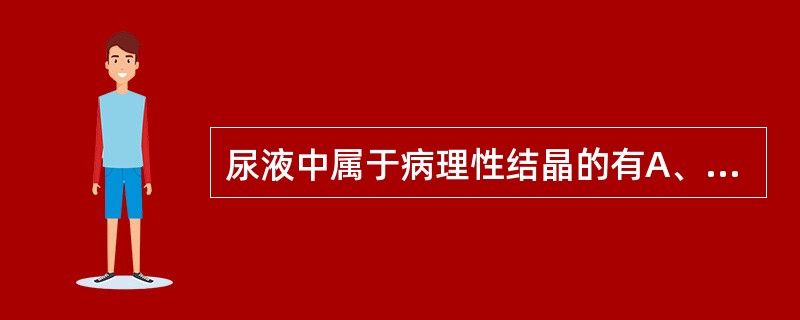 尿液中属于病理性结晶的有A、...